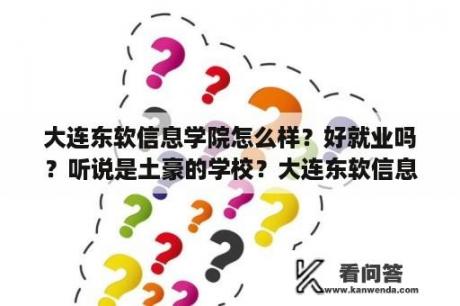 大连东软信息学院怎么样？好就业吗？听说是土豪的学校？大连东软信息

看问答
www.kanwenda.com